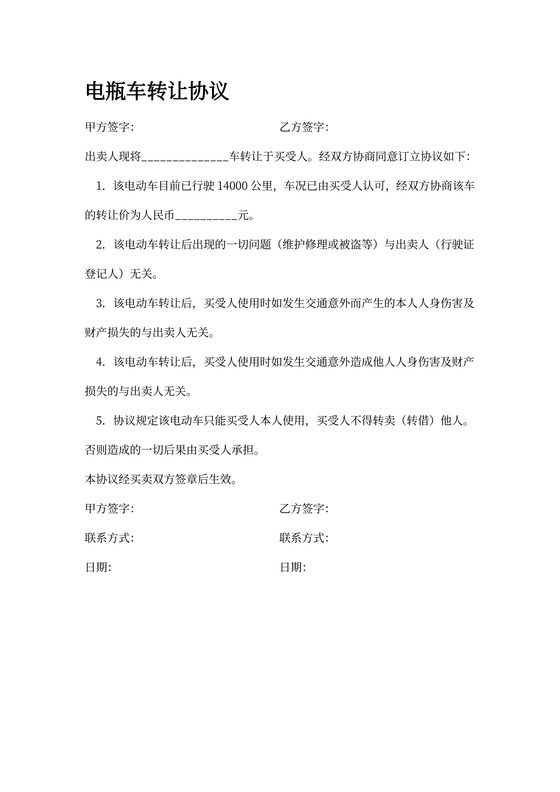 电瓶车转让协议

甲方签字：　　　　　　　　　　　　乙方签字：

出卖人现将______________车转让于买受人。经双方协商同意订立协议如下：

1. 该电动车目前已行驶 14000 公里，车况已由买受人认可，经双方协商该车的转让价为人民币__________元。

2. 该电动车转让后出现的一切问题（维护修理或被盗等）与出卖人（行驶证登记人）无关。

3. 该电动车转让后，买受人使用时如发生交通意外而产生的本人人身伤害及财产损失的与出卖人无关。

4. 该电动车转让后，买受人使用时如发生交通意外造成他人人身伤害及财产损失的与出卖人无关。

5. 协议规定该电动车只能买受人本人使用，买受人不得转卖（转借）他人。否则造成的一切后果由买受人承担。

本协议经买卖双方签章后生效。

甲方签字：　　　　　　　　　　　　乙方签字：

联系方式：　　　　　　　　　　　　联系方式：

日期：　　　　　　　　　　　　　　日期：